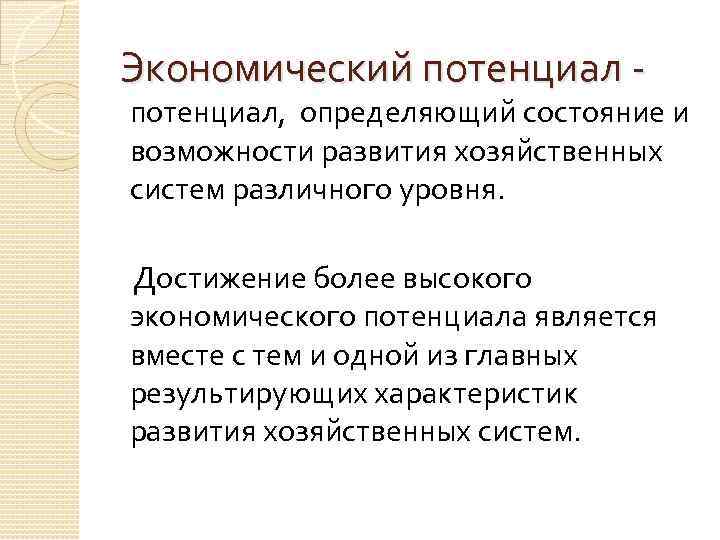 Экономический потенциал -

потенциал,  определяющий состояние и возможности развития хозяйственных систем различного уровня.

Достижение более высокого экономического потенциала является вместе с тем и одной из главных результирующих характеристик развития хозяйственных систем.